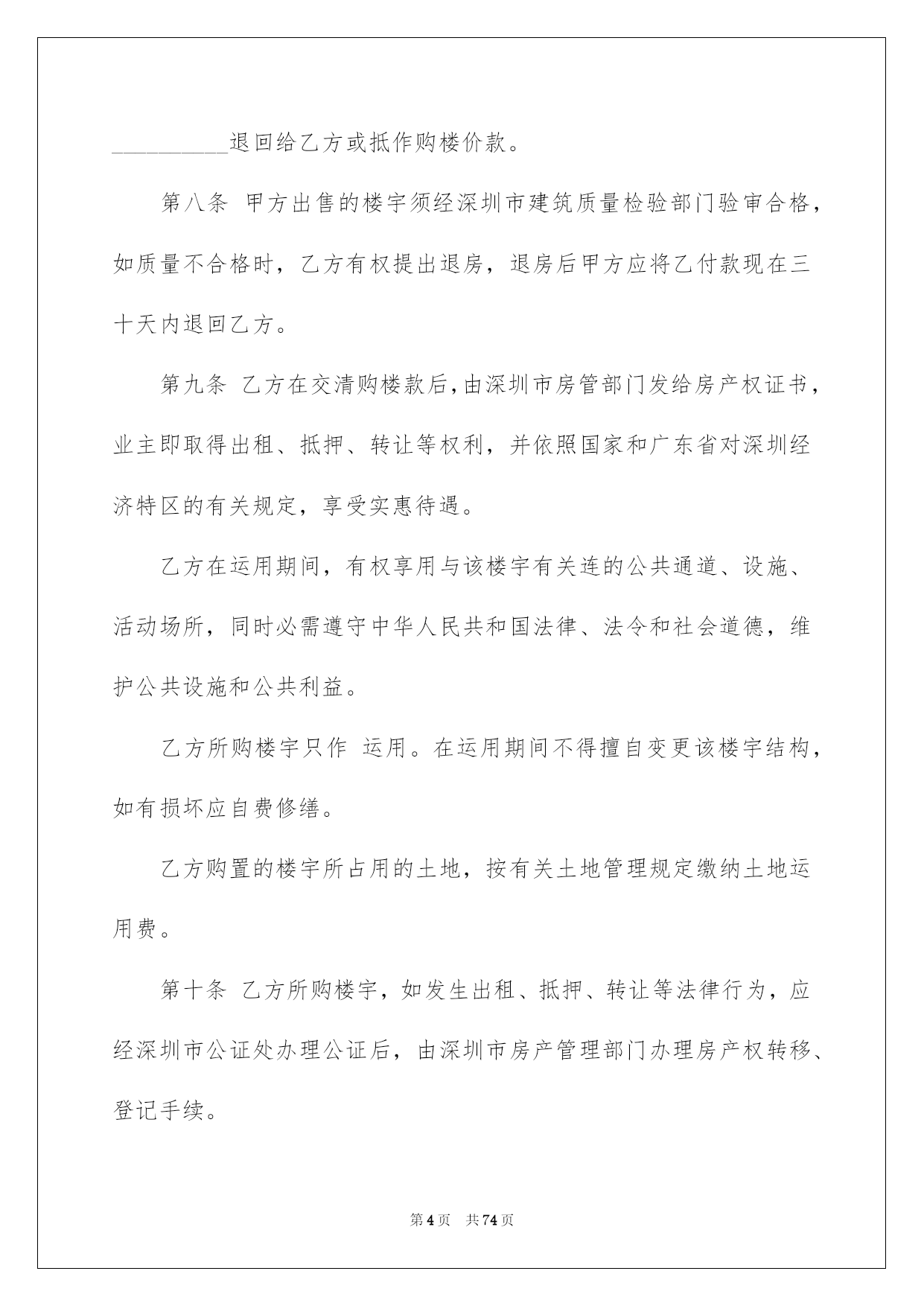 ____退回给乙方或抵作购楼价款。

第八条 甲方出售的楼宇须经深圳市建筑质量检验部门验审合格，如质量不合格时，乙方有权提出退房，退房后甲方应将乙付款现在三十天内退回乙方。

第九条 乙方在交清购楼款后,由深圳市房管部门发给房产权证书，业主即取得出租、抵押、转让等权利，并依照国家和广东省对深圳经济特区的有关规定，享受实惠待遇。

乙方在运用期间，有权享用与该楼宇有关连的公共通道、设施、活动场所，同时必需遵守中华人民共和国法律、法令和社会道德，维护公共设施和公共利益。

乙方所购楼宇只作 运用。在运用期间不得擅自变更该楼宇结构，如有损坏应自费修缮。

乙方购置的楼宇所占用的土地，按有关土地管理规定缴纳土地运用费。

第十条 乙方所购楼宇，如发生出租、抵押、转让等法律行为，应经深圳市公证处办理公证后，由深圳市房产管理部门办理房产权转移、登记手续。

第4页 共74页